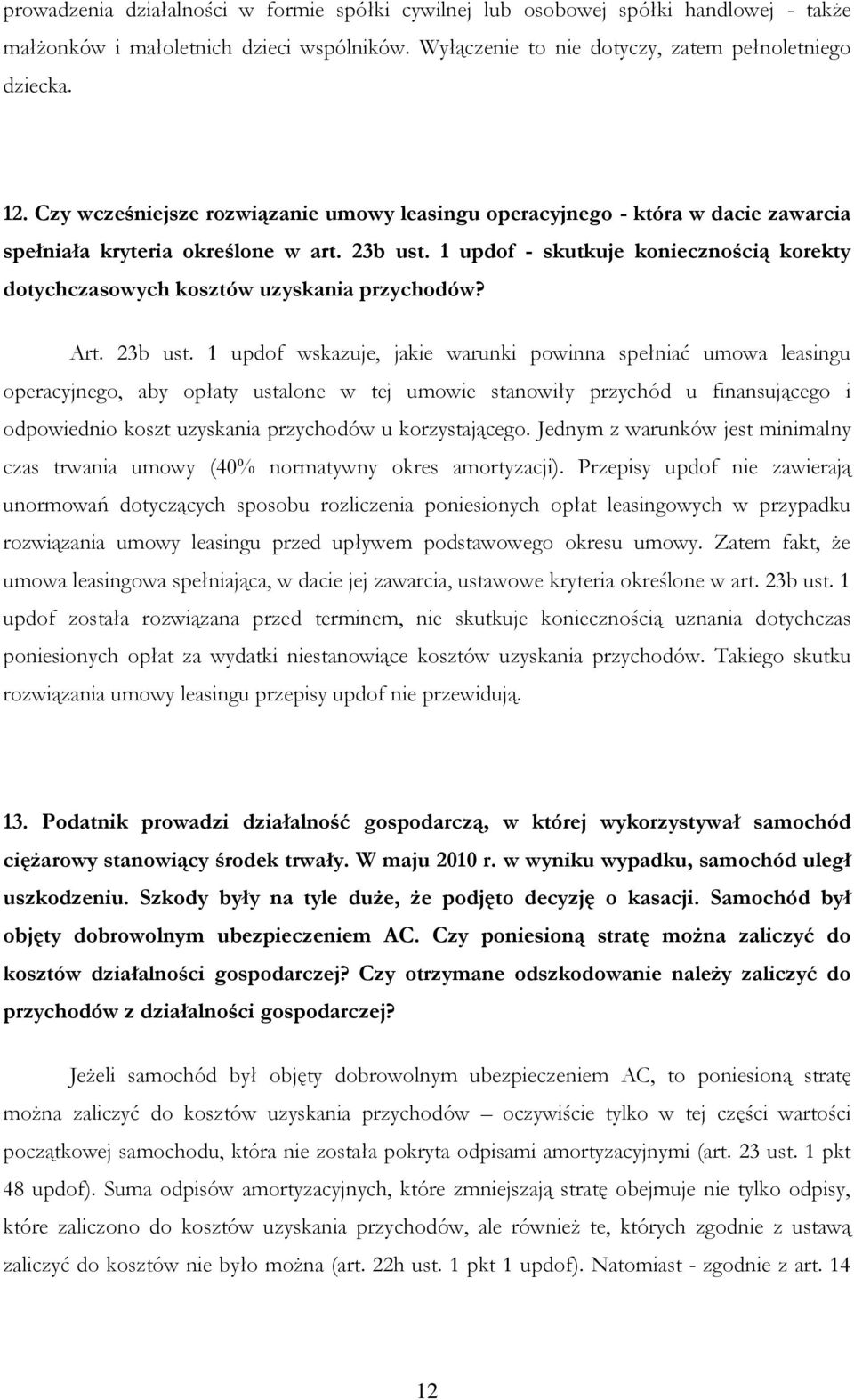 prowadzenia działalności w formie spółki cywilnej lub osobowej spółki handlowej - także małżonków i małoletnich dzieci wspólników. Wyłączenie to nie dotyczy, zatem pełnoletniego dziecka.

12. Czy wcześniejsze rozwiązanie umowy leasingu operacyjnego - która w dacie zawarcia spełniała kryteria określone w art. 23b ust. 1 updof - skutkuje koniecznością korekty dotychczasowych kosztów uzyskania przychodów?

Art. 23b ust. 1 updof wskazuje, jakie warunki powinna spełniać umowa leasingu operacyjnego, aby opłaty ustalone w tej umowie stanowiły przychód u finansującego i odpowiednio koszt uzyskania przychodów u korzystającego. Jednym z warunków jest minimalny czas trwania umowy (40% normatywny okres amortyzacji). Przepisy updof nie zawierają unormowań dotyczących sposobu rozliczenia poniesionych opłat leasingowych w przypadku rozwiązania umowy leasingu przed upływem podstawowego okresu umowy. Zatem fakt, że umowa leasingowa spełniająca, w dacie jej zawarcia, ustawowe kryteria określone w art. 23b ust. 1 updof została rozwiązana przed terminem, nie skutkuje koniecznością uznania dotychczas poniesionych opłat za wydatki niestanowiące kosztów uzyskania przychodów. Takiego skutku rozwiązania umowy leasingu przepisy updof nie przewidują.

13. Podatnik prowadzi działalność gospodarczą, w której wykorzystywał samochód ciężarowy stanowiący środek trwały. W maju 2010 r. w wyniku wypadku, samochód uległ uszkodzeniu. Szkody były na tyle duże, że podjęto decyzję o kasacji. Samochód był objęty dobrowolnym ubezpieczeniem AC. Czy poniesioną stratę można zaliczyć do kosztów działalności gospodarczej? Czy otrzymane odszkodowanie należy zaliczyć do przychodów z działalności gospodarczej?

Jeżeli samochód był objęty dobrowolnym ubezpieczeniem AC, to poniesioną stratę można zaliczyć do kosztów uzyskania przychodów – oczywiście tylko w tej części wartości początkowej samochodu, która nie została pokryta odpisami amortyzacyjnymi (art. 23 ust. 1 pkt 48 updof). Suma odpisów amortyzacyjnych, które zmniejszają stratę obejmuje nie tylko odpisy, które zaliczono do kosztów uzyskania przychodów, ale również te, których zgodnie z ustawą zaliczyć do kosztów nie było można (art. 22h ust. 1 pkt 1 updof). Natomiast - zgodnie z art. 14

12